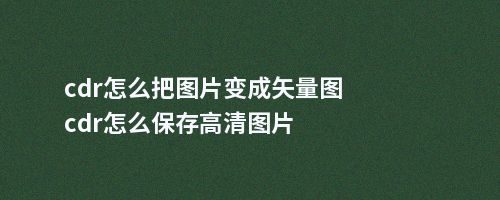 cdr怎么把图片变成矢量图
cdr怎么保存高清图片